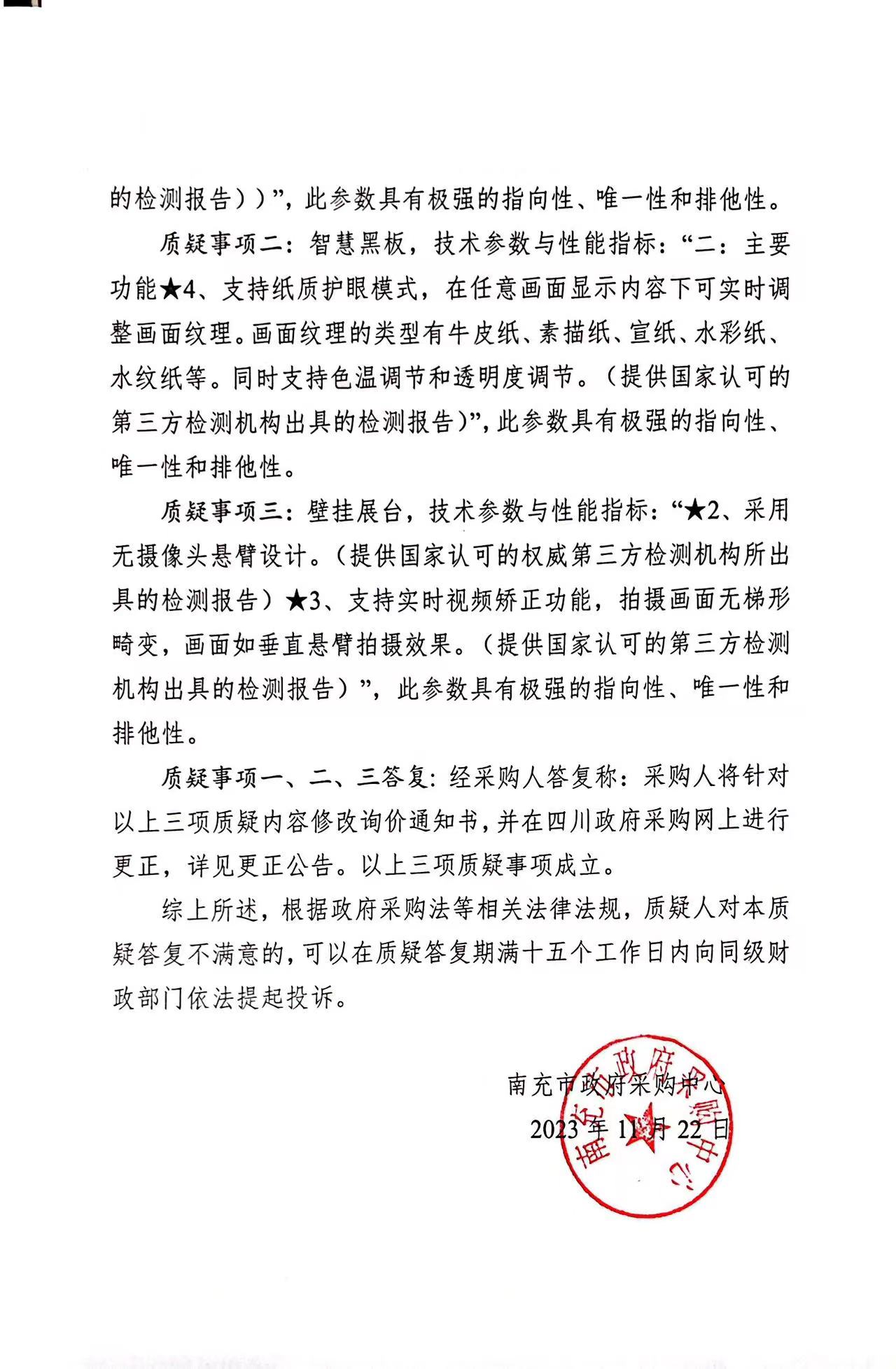 的检测报告））”，此参数具有极强的指向性、唯一性和排他性。

质疑事项二：智慧黑板，技术参数与性能指标：“二：主要功能★4、支持纸质护眼模式，在任意画面显示内容下可实时调整画面纹理。画面纹理的类型有牛皮纸、素描纸、宣纸、水彩纸、水纹纸等。同时支持色温调节和透明度调节。（提供国家认可的第三方检测机构出具的检测报告）”，此参数具有极强的指向性、唯一性和排他性。

质疑事项三：壁挂展台，技术参数与性能指标：“★2、采用无摄像头悬臂设计。（提供国家认可的权威第三方检测机构所出具的检测报告）★3、支持实时视频矫正功能，拍摄画面无梯形畸变，画面如垂直悬臂拍摄效果。（提供国家认可的第三方检测机构出具的检测报告）”，此参数具有极强的指向性、唯一性和排他性。

质疑事项一、二、三答复：经采购人答复称：采购人将针对以上三项质疑内容修改询价通知书，并在四川政府采购网上进行更正，详见更正公告。以上三项质疑事项成立。

综上所述，根据政府采购法等相关法律法规，质疑人对本质疑答复不满意的，可以在质疑答复期满十五个工作日内向同级财政部门依法提起投诉。

南充市政府采购中心
2023 年 11 月 22 日

南充市政府采购中心